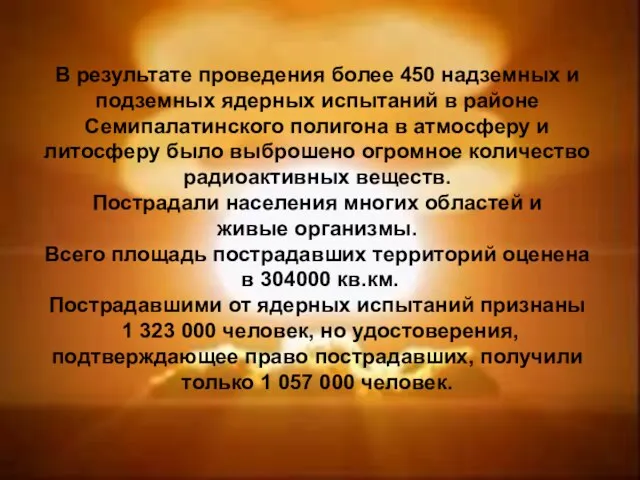 В результате проведения более 450 надземных и подземных ядерных испытаний в районе Семипалатинского полигона в атмосферу и литосферу было выброшено огромное количество радиоактивных веществ.
Пострадали населения многих областей и живые организмы.
Всего площадь пострадавших территорий оценена в 304000 кв.км.
Пострадавшими от ядерных испытаний признаны 1 323 000 человек, но удостоверения, подтверждающее право пострадавших, получили только 1 057 000 человек.